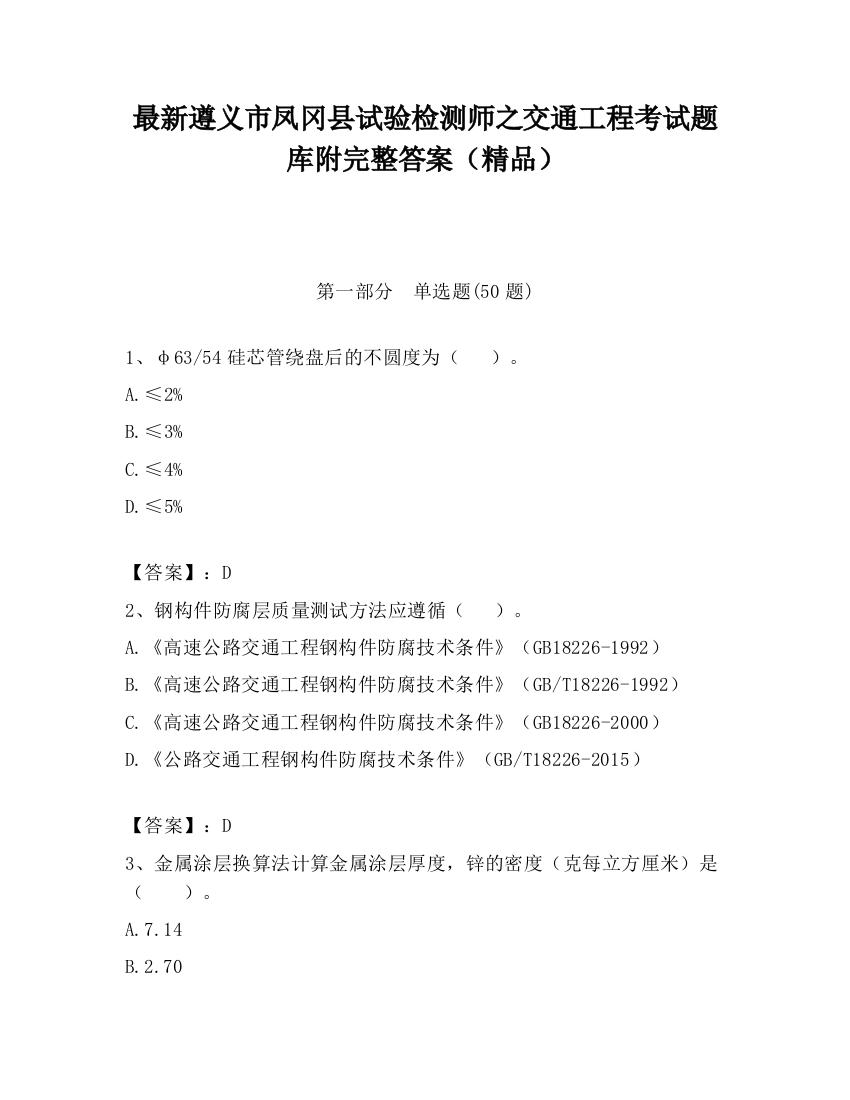 最新遵义市凤冈县试验检测师之交通工程考试题库附完整答案（精品）

第一部分　单选题(50 题)

1、φ63/54 硅芯管绕盘后的不圆度为（　　）。

A.≤2%

B.≤3%

C.≤4%

D.≤5%

【答案】：D

2、钢构件防腐层质量测试方法应遵循（　　）。

A.《高速公路交通工程钢构件防腐技术条件》（GB18226-1992）

B.《高速公路交通工程钢构件防腐技术条件》（GB/T18226-1992）

C.《高速公路交通工程钢构件防腐技术条件》（GB18226-2000）

D.《公路交通工程钢构件防腐技术条件》（GB/T18226-2015）

【答案】：D

3、金属涂层换算法计算金属涂层厚度，锌的密度（克每立方厘米）是（　　）。

A.7.14

B.2.70